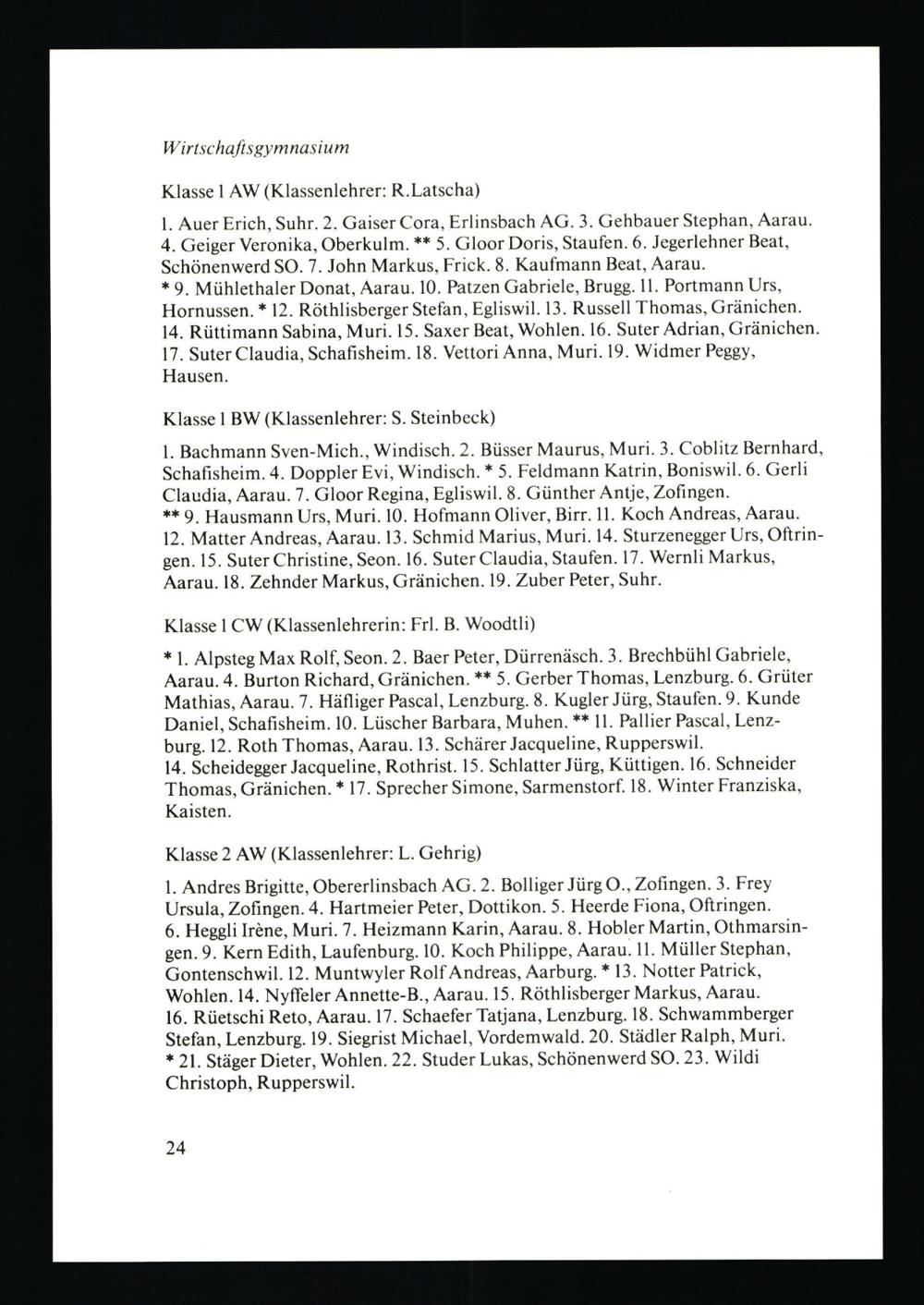 Wirtschaftsgymnasium

Klasse 1 AW (Klassenlehrer: R.Latscha)

1. Auer Erich, Suhr. 2. Gaiser Cora, Erlinsbach AG. 3. Gehbauer Stephan, Aarau. 4. Geiger Veronika, Oberkulm. ** 5. Gloor Doris, Staufen. 6. Jegerlehner Beat, Schönenwerd SO. 7. John Markus, Frick. 8. Kaufmann Beat, Aarau. * 9. Mühlethaler Donat, Aarau. 10. Patzen Gabriele, Brugg. 11. Portmann Urs, Hornussen. * 12. Röthlisberger Stefan, Egliswil. 13. Russell Thomas, Gränichen. 14. Rüttimann Sabina, Muri. 15. Saxer Beat, Wohlen. 16. Suter Adrian, Gränichen. 17. Suter Claudia, Schafisheim. 18. Vettori Anna, Muri. 19. Widmer Peggy, Hausen.

Klasse 1 BW (Klassenlehrer: S. Steinbeck)

1. Bachmann Sven-Mich., Windisch. 2. Büsser Maurus, Muri. 3. Coblitz Bernhard, Schafisheim. 4. Doppler Evi, Windisch. * 5. Feldmann Katrin, Boniswil. 6. Gerli Claudia, Aarau. 7. Gloor Regina, Egliswil. 8. Günther Antje, Zofingen. ** 9. Hausmann Urs, Muri. 10. Hofmann Oliver, Birr. 11. Koch Andreas, Aarau. 12. Matter Andreas, Aarau. 13. Schmid Marius, Muri. 14. Sturzenegger Urs, Oftringen. 15. Suter Christine, Seon. 16. Suter Claudia, Staufen. 17. Wernli Markus, Aarau. 18. Zehnder Markus, Gränichen. 19. Zuber Peter, Suhr.

Klasse 1 CW (Klassenlehrerin: Frl. B. Woodtli)

* 1. Alpsteg Max Rolf, Seon. 2. Baer Peter, Dürrenäsch. 3. Brechbühl Gabriele, Aarau. 4. Burton Richard, Gränichen. ** 5. Gerber Thomas, Lenzburg. 6. Grüter Mathias, Aarau. 7. Häfliger Pascal, Lenzburg. 8. Kugler Jürg, Staufen. 9. Kunde Daniel, Schafisheim. 10. Lüscher Barbara, Muhen. ** 11. Pallier Pascal, Lenzburg. 12. Roth Thomas, Aarau. 13. Schärer Jacqueline, Rupperswil. 14. Scheidegger Jacqueline, Rothrist. 15. Schlatter Jürg, Küttigen. 16. Schneider Thomas, Gränichen. * 17. Sprecher Simone, Sarmenstorf. 18. Winter Franziska, Kaisten.

Klasse 2 AW (Klassenlehrer: L. Gehrig)

1. Andres Brigitte, Obererlinsbach AG. 2. Bolliger Jürg O., Zofingen. 3. Frey Ursula, Zofingen. 4. Hartmeier Peter, Dottikon. 5. Heerde Fiona, Oftringen. 6. Heggli Irène, Muri. 7. Heizmann Karin, Aarau. 8. Hobler Martin, Othmarsingen. 9. Kern Edith, Laufenburg. 10. Koch Philippe, Aarau. 11. Müller Stephan, Gontenschwil. 12. Muntwyler Rolf Andreas, Aarburg. * 13. Notter Patrick, Wohlen. 14. Nyffeler Annette-B., Aarau. 15. Röthlisberger Markus, Aarau. 16. Rüetschi Reto, Aarau. 17. Schaefer Tatjana, Lenzburg. 18. Schwammberger Stefan, Lenzburg. 19. Siegrist Michael, Vordemwald. 20. Städler Ralph, Muri. * 21. Stäger Dieter, Wohlen. 22. Studer Lukas, Schönenwerd SO. 23. Wildi Christoph, Rupperswil.

24